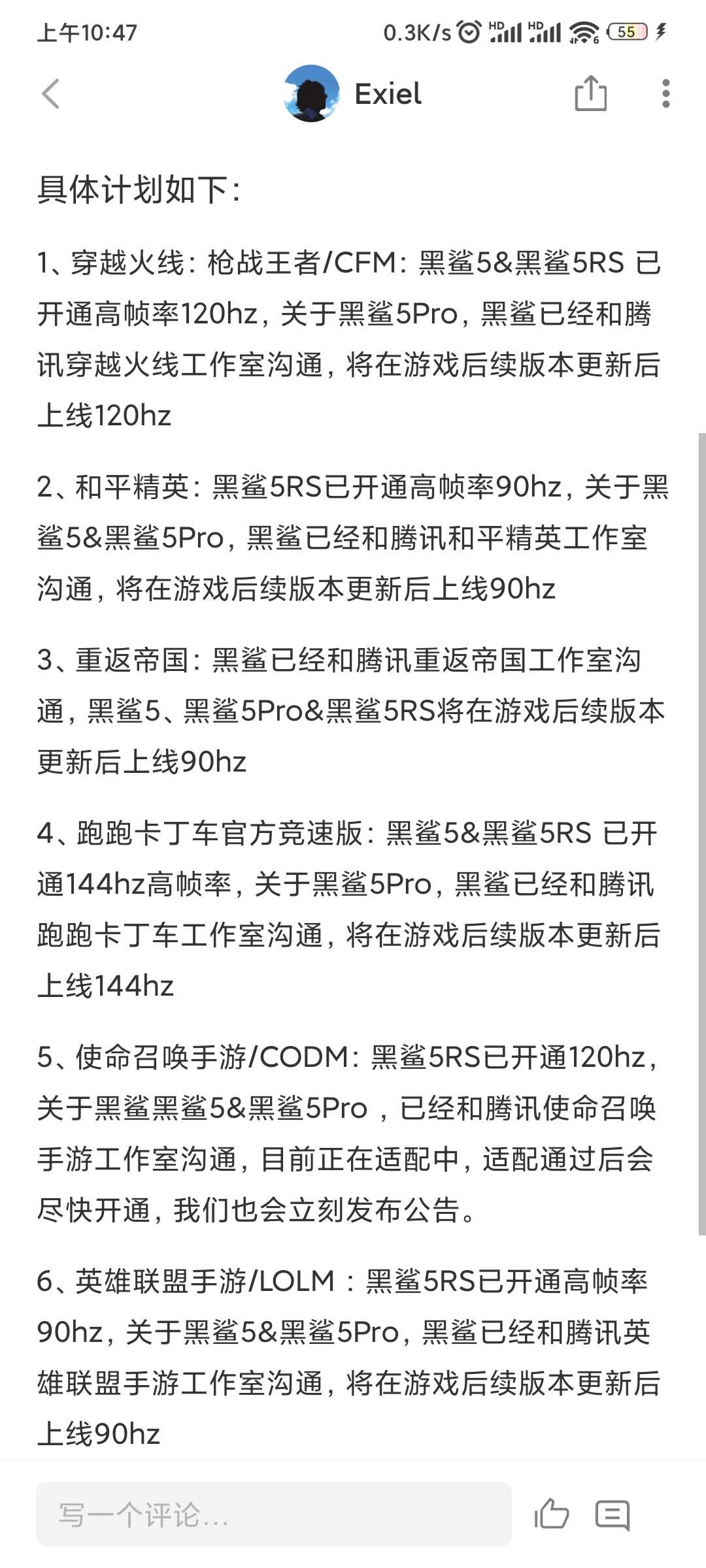 上午10:47 0.3K/s HD HD 55

Exiel

具体计划如下：

1、穿越火线：枪战王者/CFM：黑鲨5&黑鲨5RS 已开通高帧率120hz，关于黑鲨5Pro，黑鲨已经和腾讯穿越火线工作室沟通，将在游戏后续版本更新后上线120hz

2、和平精英：黑鲨5RS已开通高帧率90hz，关于黑鲨5&黑鲨5Pro，黑鲨已经和腾讯和平精英工作室沟通，将在游戏后续版本更新后上线90hz

3、重返帝国：黑鲨已经和腾讯重返帝国工作室沟通，黑鲨5、黑鲨5Pro&黑鲨5RS将在游戏后续版本更新后上线90hz

4、跑跑卡丁车官方竞速版：黑鲨5&黑鲨5RS 已开通144hz高帧率，关于黑鲨5Pro，黑鲨已经和腾讯跑跑卡丁车工作室沟通，将在游戏后续版本更新后上线144hz

5、使命召唤手游/CODM：黑鲨5RS已开通120hz，关于黑鲨黑鲨5&黑鲨5Pro ，已经和腾讯使命召唤手游工作室沟通，目前正在适配中，适配通过后会尽快开通，我们也会立刻发布公告。

6、英雄联盟手游/LOLM ：黑鲨5RS已开通高帧率90hz，关于黑鲨5&黑鲨5Pro，黑鲨已经和腾讯英雄联盟手游工作室沟通，将在游戏后续版本更新后上线90hz

写一个评论...